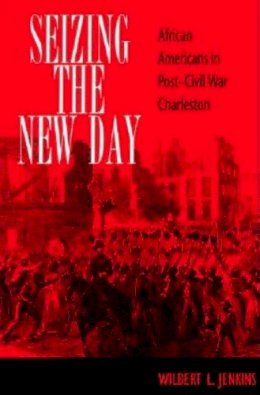 SEIZING THE NEW DAY

African Americans in Post–Civil War Charleston

WILBERT L. JENKINS